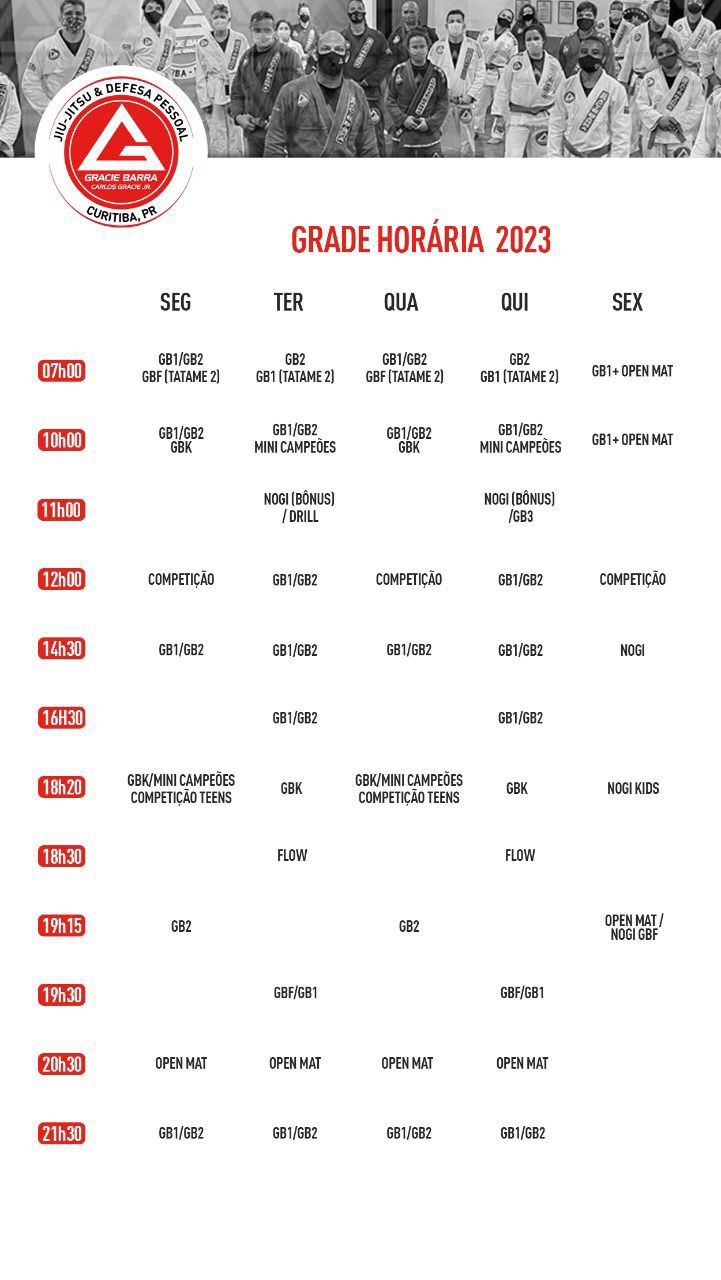 JIU-JITSU & DEFESA PESSOAL
GRACIE BARRA
CARLOS GRACIE JR.
CURITIBA, PR

GRADE HORÁRIA 2023

| | SEG | TER | QUA | QUI | SEX |
|---|---|---|---|---|---|
| 07h00 | GB1/GB2 GBF (TATAME 2) | GB2 GB1 (TATAME 2) | GB1/GB2 GBF (TATAME 2) | GB2 GB1 (TATAME 2) | GB1+ OPEN MAT |
| 10h00 | GB1/GB2 GBK | GB1/GB2 MINI CAMPEÕES | GB1/GB2 GBK | GB1/GB2 MINI CAMPEÕES | GB1+ OPEN MAT |
| 11h00 | | NOGI (BÔNUS) / DRILL | | NOGI (BÔNUS) /GB3 | |
| 12h00 | COMPETIÇÃO | GB1/GB2 | COMPETIÇÃO | GB1/GB2 | COMPETIÇÃO |
| 14h30 | GB1/GB2 | GB1/GB2 | GB1/GB2 | GB1/GB2 | NOGI |
| 16H30 | | GB1/GB2 | | GB1/GB2 | |
| 18h20 | GBK/MINI CAMPEÕES COMPETIÇÃO TEENS | GBK | GBK/MINI CAMPEÕES COMPETIÇÃO TEENS | GBK | NOGI KIDS |
| 18h30 | | FLOW | | FLOW | |
| 19h15 | GB2 | | GB2 | | OPEN MAT / NOGI GBF |
| 19h30 | | GBF/GB1 | | GBF/GB1 | |
| 20h30 | OPEN MAT | OPEN MAT | OPEN MAT | OPEN MAT | |
| 21h30 | GB1/GB2 | GB1/GB2 | GB1/GB2 | GB1/GB2 | |